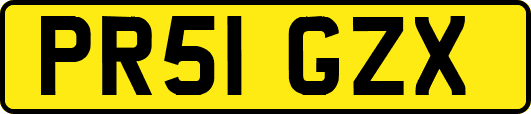 PR51 GZX